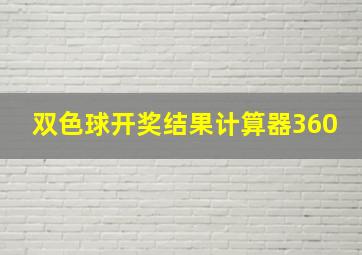 双色球开奖结果计算器360